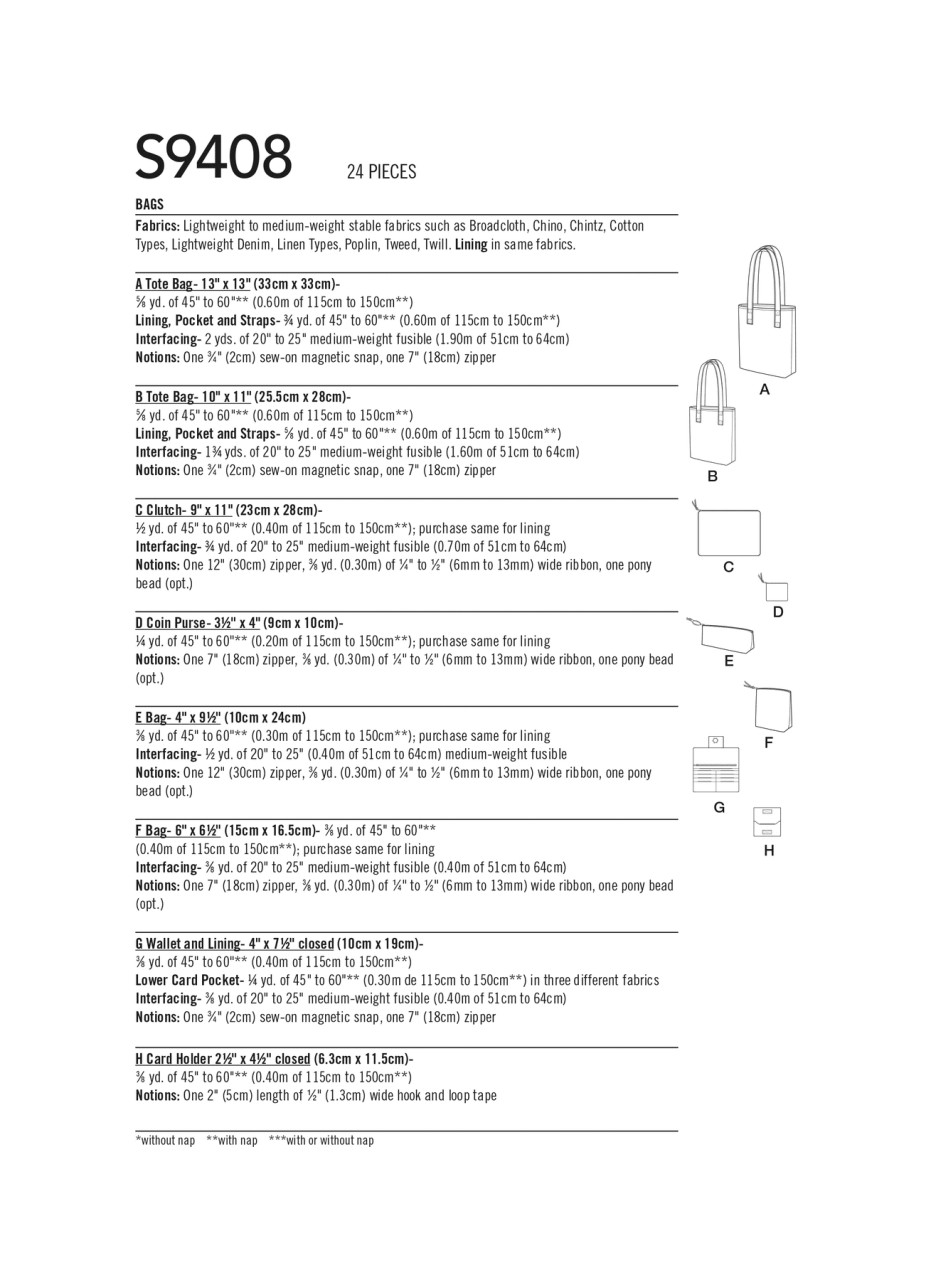 S9408 24 PIECES

BAGS

Fabrics: Lightweight to medium-weight stable fabrics such as Broadcloth, Chino, Chintz, Cotton Types, Lightweight Denim, Linen Types, Poplin, Tweed, Twill. Lining in same fabrics.

A Tote Bag- 13" x 13" (33cm x 33cm)-
⅝ yd. of 45" to 60"** (0.60m of 115cm to 150cm**)
Lining, Pocket and Straps- ¾ yd. of 45" to 60"** (0.60m of 115cm to 150cm**)
Interfacing- 2 yds. of 20" to 25" medium-weight fusible (1.90m of 51cm to 64cm)
Notions: One ¾" (2cm) sew-on magnetic snap, one 7" (18cm) zipper

B Tote Bag- 10" x 11" (25.5cm x 28cm)-
⅝ yd. of 45" to 60"** (0.60m of 115cm to 150cm**)
Lining, Pocket and Straps- ⅝ yd. of 45" to 60"** (0.60m of 115cm to 150cm**)
Interfacing- 1¾ yds. of 20" to 25" medium-weight fusible (1.60m of 51cm to 64cm)
Notions: One ¾" (2cm) sew-on magnetic snap, one 7" (18cm) zipper

C Clutch- 9" x 11" (23cm x 28cm)-
½ yd. of 45" to 60"** (0.40m of 115cm to 150cm**); purchase same for lining
Interfacing- ¾ yd. of 20" to 25" medium-weight fusible (0.70m of 51cm to 64cm)
Notions: One 12" (30cm) zipper, ⅜ yd. (0.30m) of ¼" to ½" (6mm to 13mm) wide ribbon, one pony bead (opt.)

D Coin Purse- 3½" x 4" (9cm x 10cm)-
¼ yd. of 45" to 60"** (0.20m of 115cm to 150cm**); purchase same for lining
Notions: One 7" (18cm) zipper, ⅜ yd. (0.30m) of ¼" to ½" (6mm to 13mm) wide ribbon, one pony bead (opt.)

E Bag- 4" x 9½" (10cm x 24cm)
⅜ yd. of 45" to 60"** (0.30m of 115cm to 150cm**); purchase same for lining
Interfacing- ½ yd. of 20" to 25" (0.40m of 51cm to 64cm) medium-weight fusible
Notions: One 12" (30cm) zipper, ⅜ yd. (0.30m) of ¼" to ½" (6mm to 13mm) wide ribbon, one pony bead (opt.)

F Bag- 6" x 6½" (15cm x 16.5cm)- ⅜ yd. of 45" to 60"** (0.40m of 115cm to 150cm**); purchase same for lining
Interfacing- ⅜ yd. of 20" to 25" medium-weight fusible (0.40m of 51cm to 64cm)
Notions: One 7" (18cm) zipper, ⅜ yd. (0.30m) of ¼" to ½" (6mm to 13mm) wide ribbon, one pony bead (opt.)

G Wallet and Lining- 4" x 7½" closed (10cm x 19cm)-
⅜ yd. of 45" to 60"** (0.40m of 115cm to 150cm**)
Lower Card Pocket- ¼ yd. of 45" to 60"** (0.30m de 115cm to 150cm**) in three different fabrics
Interfacing- ⅜ yd. of 20" to 25" medium-weight fusible (0.40m of 51cm to 64cm)
Notions: One ¾" (2cm) sew-on magnetic snap, one 7" (18cm) zipper

H Card Holder 2½" x 4½" closed (6.3cm x 11.5cm)-
⅜ yd. of 45" to 60"** (0.40m of 115cm to 150cm**)
Notions: One 2" (5cm) length of ½" (1.3cm) wide hook and loop tape

*without nap **with nap ***with or without nap

A
B
C
D
E
F
G
H